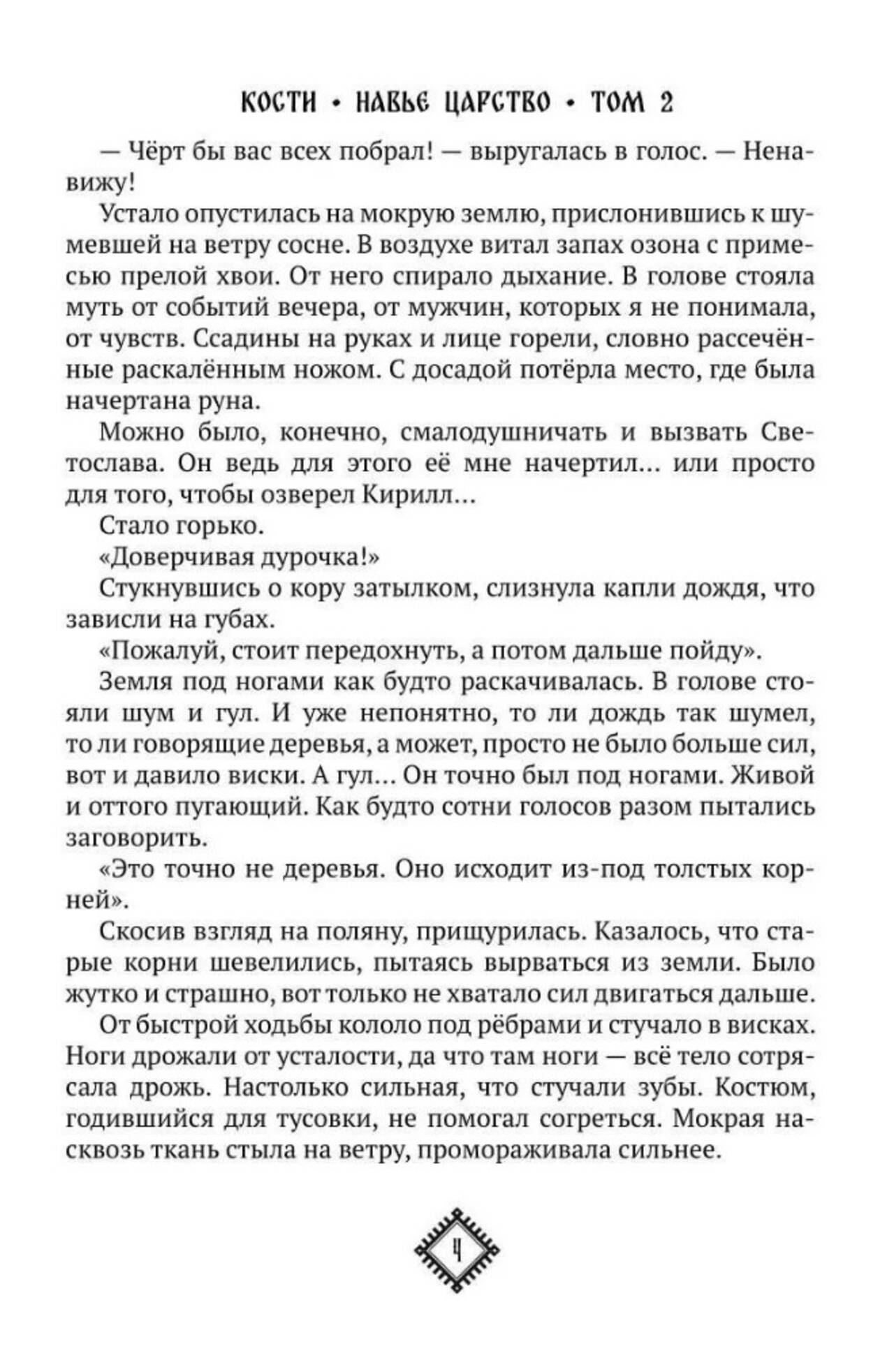 КОСТИ • НАВЬЕ ЦАРСТВО • ТОМ 2

— Чёрт бы вас всех побрал! — выругалась в голос. — Ненавижу!

Устало опустилась на мокрую землю, прислонившись к шумевшей на ветру сосне. В воздухе витал запах озона с примесью прелой хвои. От него спирало дыхание. В голове стояла муть от событий вечера, от мужчин, которых я не понимала, от чувств. Ссадины на руках и лице горели, словно рассечённые раскалённым ножом. С досадой потёрла место, где была начертана руна.

Можно было, конечно, смалодушничать и вызвать Светослава. Он ведь для этого её мне начертил… или просто для того, чтобы озверел Кирилл…

Стало горько.

«Доверчивая дурочка!»

Стукнувшись о кору затылком, слизнула капли дождя, что зависли на губах.

«Пожалуй, стоит передохнуть, а потом дальше пойду».

Земля под ногами как будто раскачивалась. В голове стояли шум и гул. И уже непонятно, то ли дождь так шумел, то ли говорящие деревья, а может, просто не было больше сил, вот и давило виски. А гул… Он точно был под ногами. Живой и оттого пугающий. Как будто сотни голосов разом пытались заговорить.

«Это точно не деревья. Оно исходит из-под толстых корней».

Скосив взгляд на поляну, прищурилась. Казалось, что старые корни шевелились, пытаясь вырваться из земли. Было жутко и страшно, вот только не хватало сил двигаться дальше.

От быстрой ходьбы кололо под рёбрами и стучало в висках. Ноги дрожали от усталости, да что там ноги — всё тело сотрясала дрожь. Настолько сильная, что стучали зубы. Костюм, годившийся для тусовки, не помогал согреться. Мокрая насквозь ткань стыла на ветру, промораживала сильнее.

4